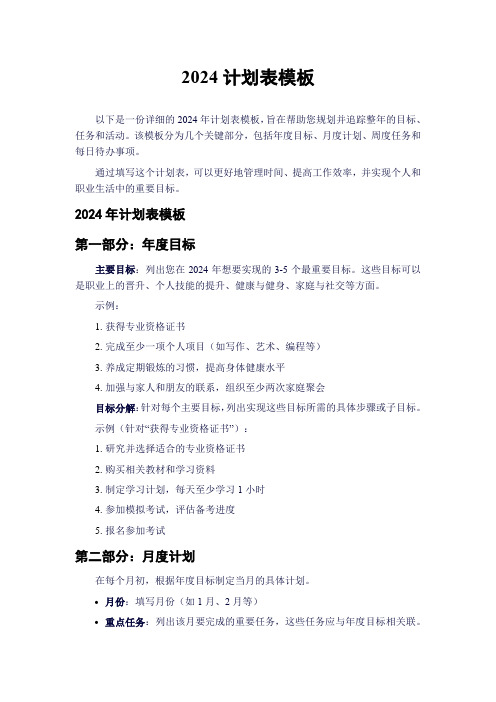 2024 计划表模板

以下是一份详细的 2024 年计划表模板，旨在帮助您规划并追踪整年的目标、任务和活动。该模板分为几个关键部分，包括年度目标、月度计划、周度任务和每日待办事项。

通过填写这个计划表，可以更好地管理时间、提高工作效率，并实现个人和职业生活中的重要目标。

2024 年计划表模板

第一部分：年度目标

主要目标：列出您在 2024 年想要实现的 3-5 个最重要目标。这些目标可以是职业上的晋升、个人技能的提升、健康与健身、家庭与社交等方面。

示例：

1. 获得专业资格证书

2. 完成至少一项个人项目（如写作、艺术、编程等）

3. 养成定期锻炼的习惯，提高身体健康水平

4. 加强与家人和朋友的联系，组织至少两次家庭聚会

目标分解：针对每个主要目标，列出实现这些目标所需的具体步骤或子目标。

示例（针对“获得专业资格证书”）：

1. 研究并选择适合的专业资格证书

2. 购买相关教材和学习资料

3. 制定学习计划，每天至少学习 1 小时

4. 参加模拟考试，评估备考进度

5. 报名参加考试

第二部分：月度计划

在每个月初，根据年度目标制定当月的具体计划。

• 月份：填写月份（如 1 月、2 月等）

• 重点任务：列出该月要完成的重要任务，这些任务应与年度目标相关联。